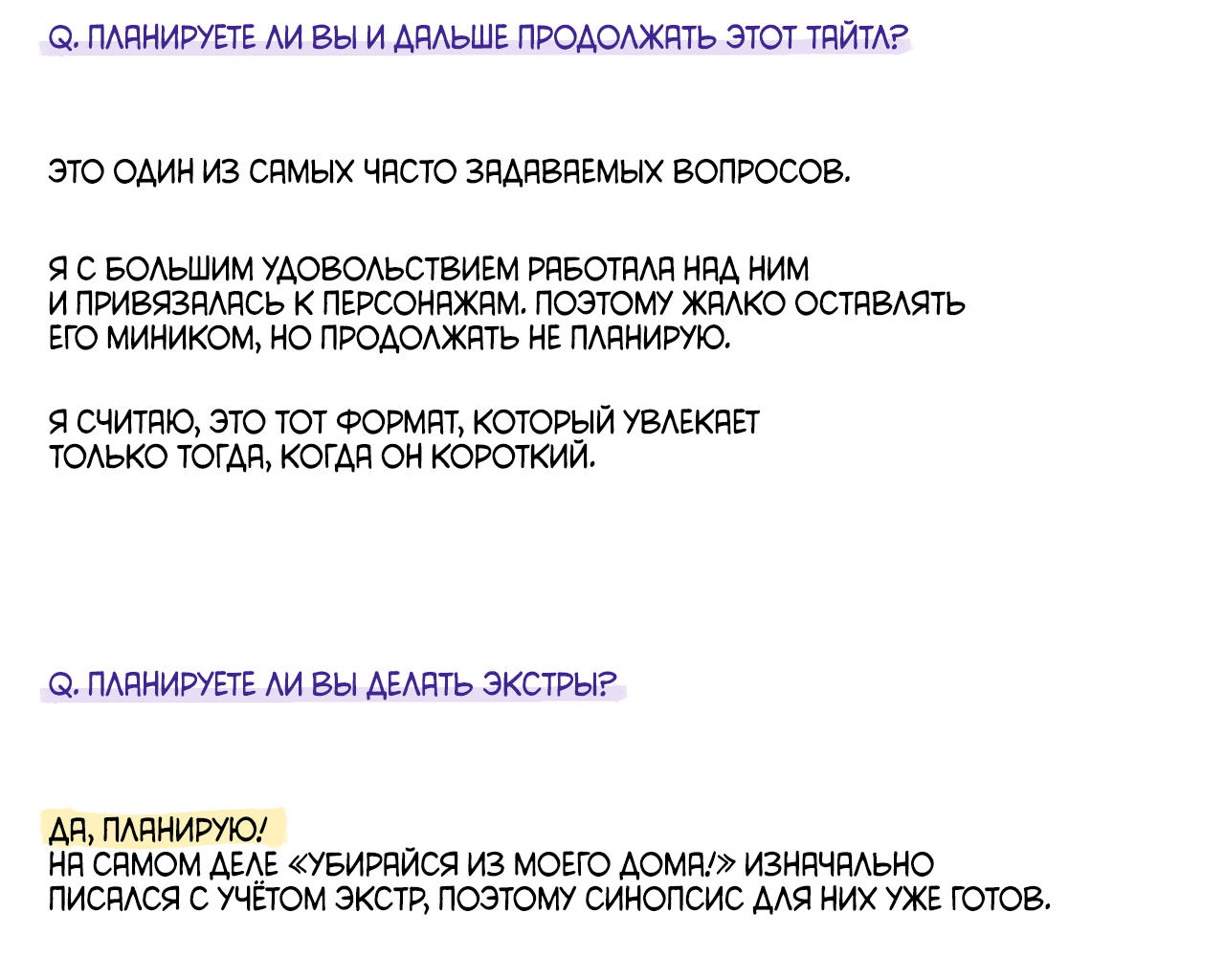 Q. ПЛАНИРУЕТЕ ЛИ ВЫ И ДАЛЬШЕ ПРОДОЛЖАТЬ ЭТОТ ТАЙТЛ?

ЭТО ОДИН ИЗ САМЫХ ЧАСТО ЗАДАВАЕМЫХ ВОПРОСОВ.

Я С БОЛЬШИМ УДОВОЛЬСТВИЕМ РАБОТАЛА НАД НИМ И ПРИВЯЗАЛАСЬ К ПЕРСОНАЖАМ. ПОЭТОМУ ЖАЛКО ОСТАВЛЯТЬ ЕГО МИНИКОМ, НО ПРОДОЛЖАТЬ НЕ ПЛАНИРУЮ.

Я СЧИТАЮ, ЭТО ТОТ ФОРМАТ, КОТОРЫЙ УВЛЕКАЕТ ТОЛЬКО ТОГДА, КОГДА ОН КОРОТКИЙ.

Q. ПЛАНИРУЕТЕ ЛИ ВЫ ДЕЛАТЬ ЭКСТРЫ?

ДА, ПЛАНИРУЮ!
НА САМОМ ДЕЛЕ «УБИРАЙСЯ ИЗ МОЕГО ДОМА!» ИЗНАЧАЛЬНО ПИСАЛСЯ С УЧЁТОМ ЭКСТР, ПОЭТОМУ СИНОПСИС ДЛЯ НИХ УЖЕ ГОТОВ.